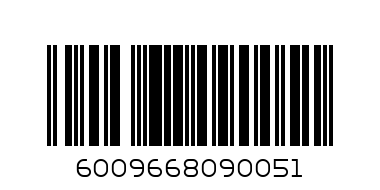 6009668090051